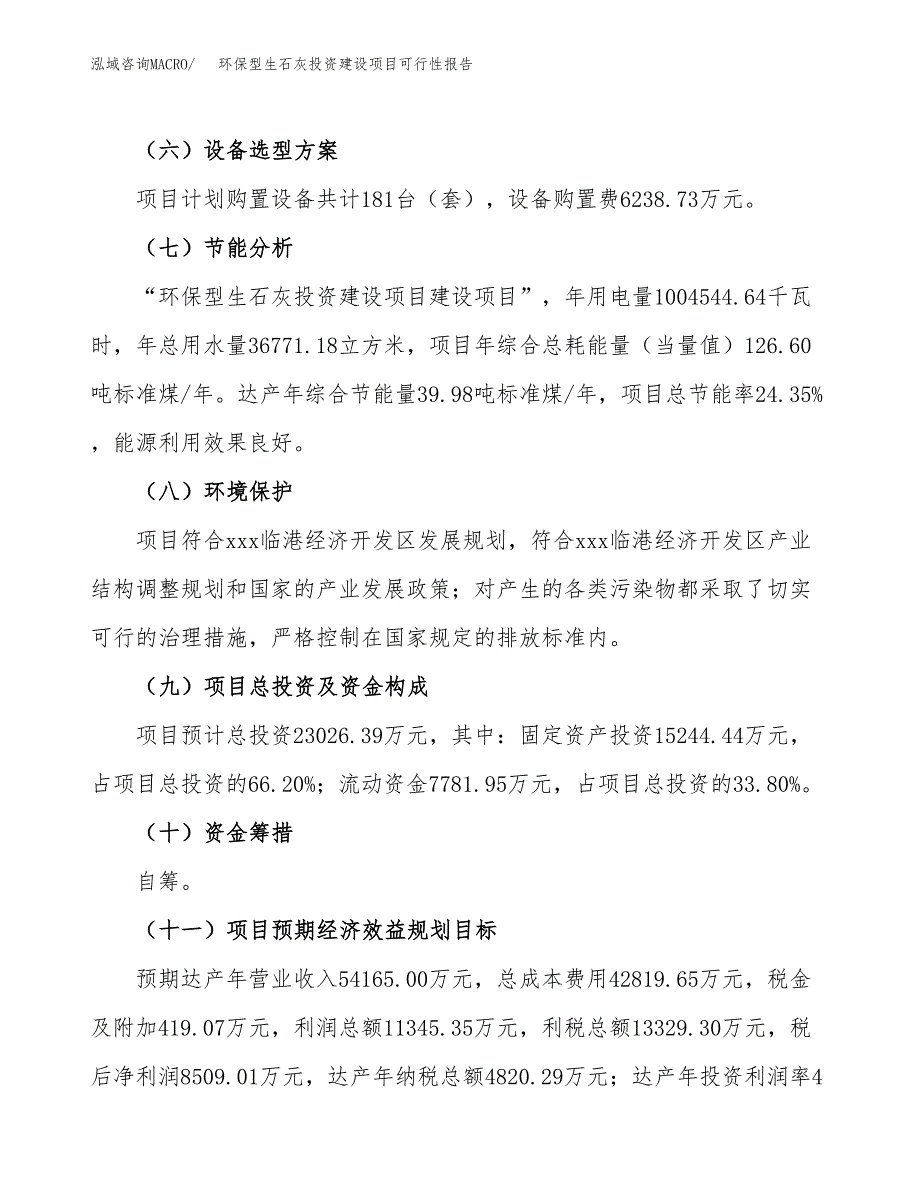 泓域咨询MACRO/　环保型生石灰投资建设项目可行性报告

（六）设备选型方案

项目计划购置设备共计181台（套），设备购置费6238.73万元。

（七）节能分析

“环保型生石灰投资建设项目建设项目”，年用电量1004544.64千瓦时，年总用水量36771.18立方米，项目年综合总耗能量（当量值）126.60吨标准煤/年。达产年综合节能量39.98吨标准煤/年，项目总节能率24.35%，能源利用效果良好。

（八）环境保护

项目符合xxx临港经济开发区发展规划，符合xxx临港经济开发区产业结构调整规划和国家的产业发展政策；对产生的各类污染物都采取了切实可行的治理措施，严格控制在国家规定的排放标准内。

（九）项目总投资及资金构成

项目预计总投资23026.39万元，其中：固定资产投资15244.44万元，占项目总投资的66.20%；流动资金7781.95万元，占项目总投资的33.80%。

（十）资金筹措

自筹。

（十一）项目预期经济效益规划目标

预期达产年营业收入54165.00万元，总成本费用42819.65万元，税金及附加419.07万元，利润总额11345.35万元，利税总额13329.30万元，税后净利润8509.01万元，达产年纳税总额4820.29万元；达产年投资利润率4